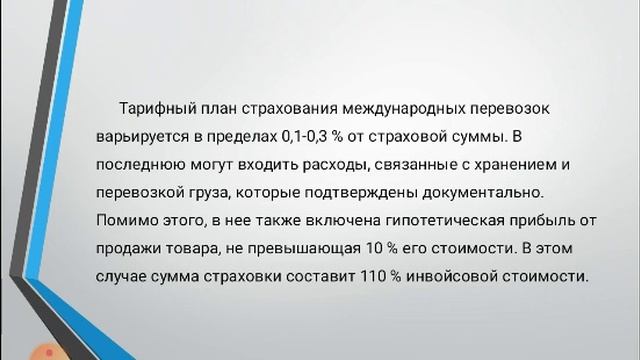 Тарифный план страхования международных перевозок варьируется в пределах 0,1-0,3 % от страховой суммы. В последнюю могут входить расходы, связанные с хранением и перевозкой груза, которые подтверждены документально. Помимо этого, в нее также включена гипотетическая прибыль от продажи товара, не превышающая 10 % его стоимости. В этом случае сумма страховки составит 110 % инвойсовой стоимости.